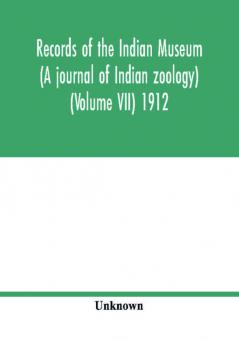 Records of the Indian Museum (A journal of Indian zoology) (Volume VII) 1912

Unknown